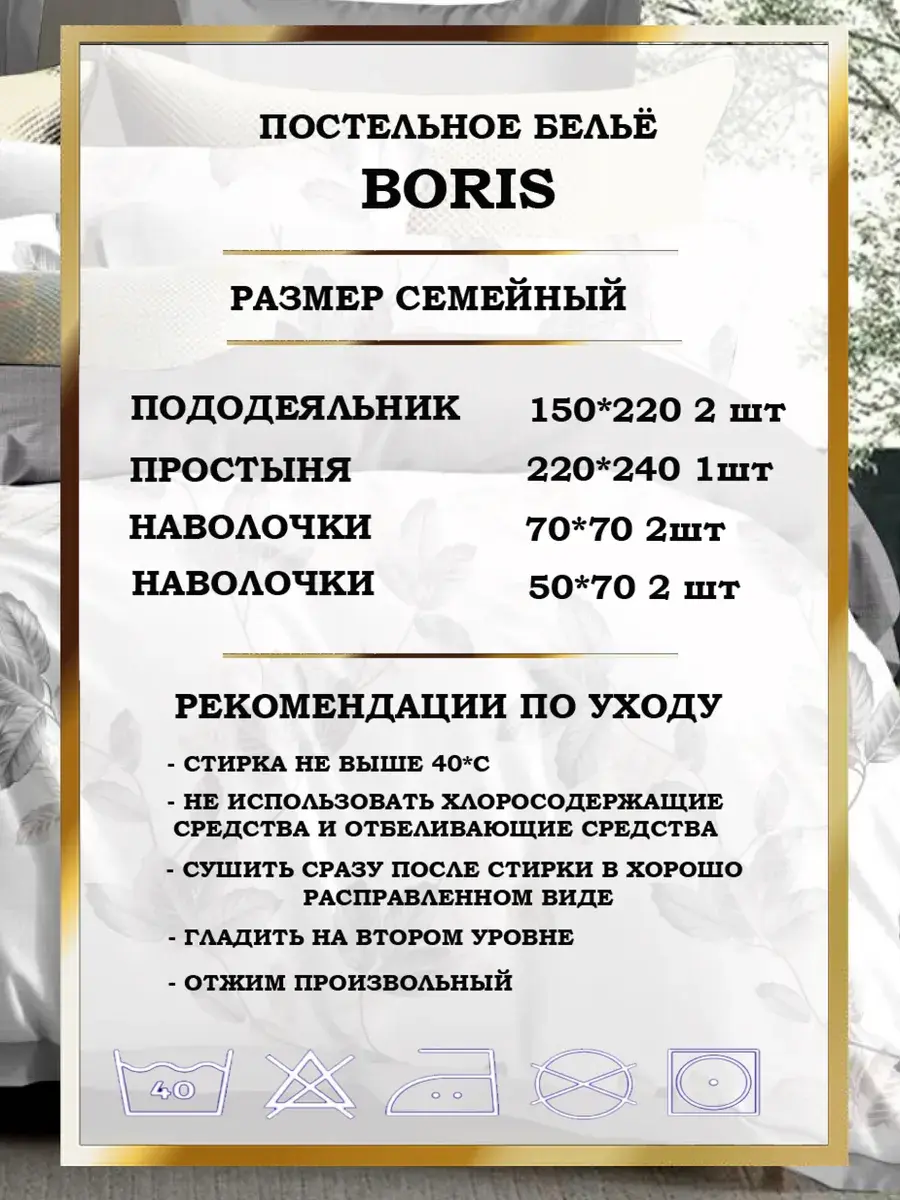 ПОСТЕЛЬНОЕ БЕЛЬЁ

BORIS

РАЗМЕР СЕМЕЙНЫЙ

ПОДОДЕЯЛЬНИК 150*220 2 шт
ПРОСТЫНЯ 220*240 1шт
НАВОЛОЧКИ 70*70 2шт
НАВОЛОЧКИ 50*70 2 шт

РЕКОМЕНДАЦИИ ПО УХОДУ

- СТИРКА НЕ ВЫШЕ 40*С
- НЕ ИСПОЛЬЗОВАТЬ ХЛОРОСОДЕРЖАЩИЕ СРЕДСТВА И ОТБЕЛИВАЮЩИЕ СРЕДСТВА
- СУШИТЬ СРАЗУ ПОСЛЕ СТИРКИ В ХОРОШО РАСПРАВЛЕННОМ ВИДЕ
- ГЛАДИТЬ НА ВТОРОМ УРОВНЕ
- ОТЖИМ ПРОИЗВОЛЬНЫЙ

40